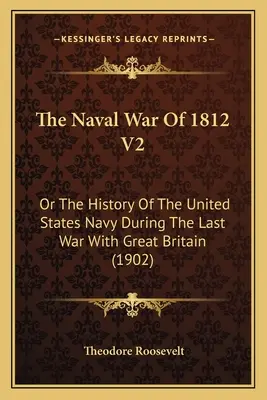 —KESSINGER'S LEGACY REPRINTS—

The Naval War Of 1812 V2

Or The History Of The United States Navy During The Last War With Great Britain (1902)

Theodore Roosevelt